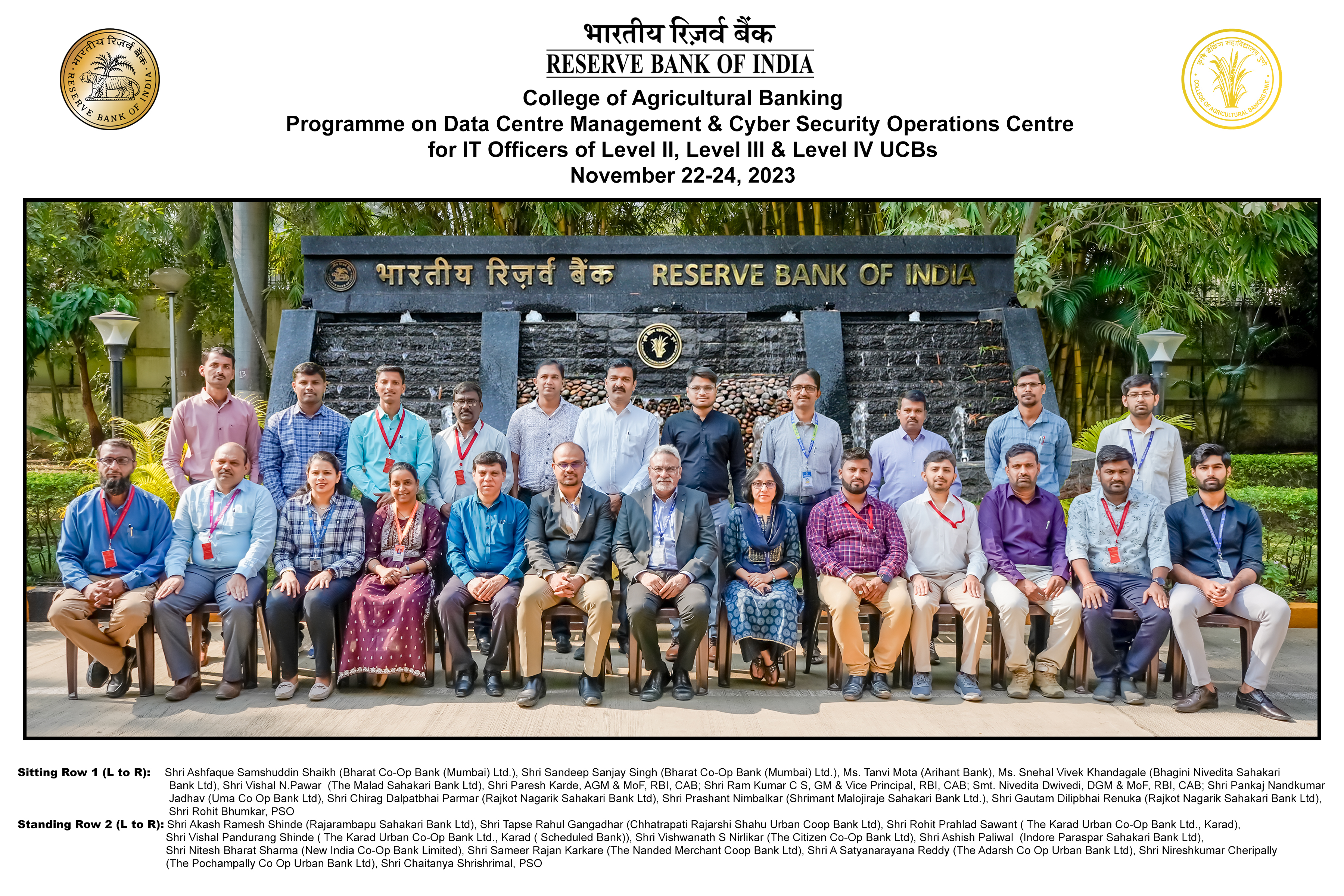 भारतीय रिज़र्व बैंक
RESERVE BANK OF INDIA
College of Agricultural Banking
Programme on Data Centre Management & Cyber Security Operations Centre
for IT Officers of Level II, Level III & Level IV UCBs
November 22-24, 2023

भारतीय रिज़र्व बैंक RESERVE BANK OF INDIA

Sitting Row 1 (L to R): Shri Ashfaque Samshuddin Shaikh (Bharat Co-Op Bank (Mumbai) Ltd.), Shri Sandeep Sanjay Singh (Bharat Co-Op Bank (Mumbai) Ltd.), Ms. Tanvi Mota (Arihant Bank), Ms. Snehal Vivek Khandagale (Bhagini Nivedita Sahakari Bank Ltd), Shri Vishal N.Pawar (The Malad Sahakari Bank Ltd), Shri Paresh Karde, AGM & MoF, RBI, CAB; Shri Ram Kumar C S, GM & Vice Principal, RBI, CAB; Smt. Nivedita Dwivedi, DGM & MoF, RBI, CAB; Shri Pankaj Nandkumar Jadhav (Uma Co Op Bank Ltd), Shri Chirag Dalpatbhai Parmar (Rajkot Nagarik Sahakari Bank Ltd), Shri Prashant Nimbalkar (Shrimant Malojiraje Sahakari Bank Ltd.), Shri Gautam Dilipbhai Renuka (Rajkot Nagarik Sahakari Bank Ltd), Shri Rohit Bhumkar, PSO

Standing Row 2 (L to R): Shri Akash Ramesh Shinde (Rajarambapu Sahakari Bank Ltd), Shri Tapse Rahul Gangadhar (Chhatrapati Rajarshi Shahu Urban Coop Bank Ltd), Shri Rohit Prahlad Sawant ( The Karad Urban Co-Op Bank Ltd., Karad), Shri Vishal Pandurang Shinde ( The Karad Urban Co-Op Bank Ltd., Karad ( Scheduled Bank)), Shri Vishwanath S Nirlikar (The Citizen Co-Op Bank Ltd), Shri Ashish Paliwal (Indore Paraspar Sahakari Bank Ltd), Shri Nitesh Bharat Sharma (New India Co-Op Bank Limited), Shri Sameer Rajan Karkare (The Nanded Merchant Coop Bank Ltd), Shri A Satyanarayana Reddy (The Adarsh Co Op Urban Bank Ltd), Shri Nireshkumar Cheripally (The Pochampally Co Op Urban Bank Ltd), Shri Chaitanya Shrishrimal, PSO